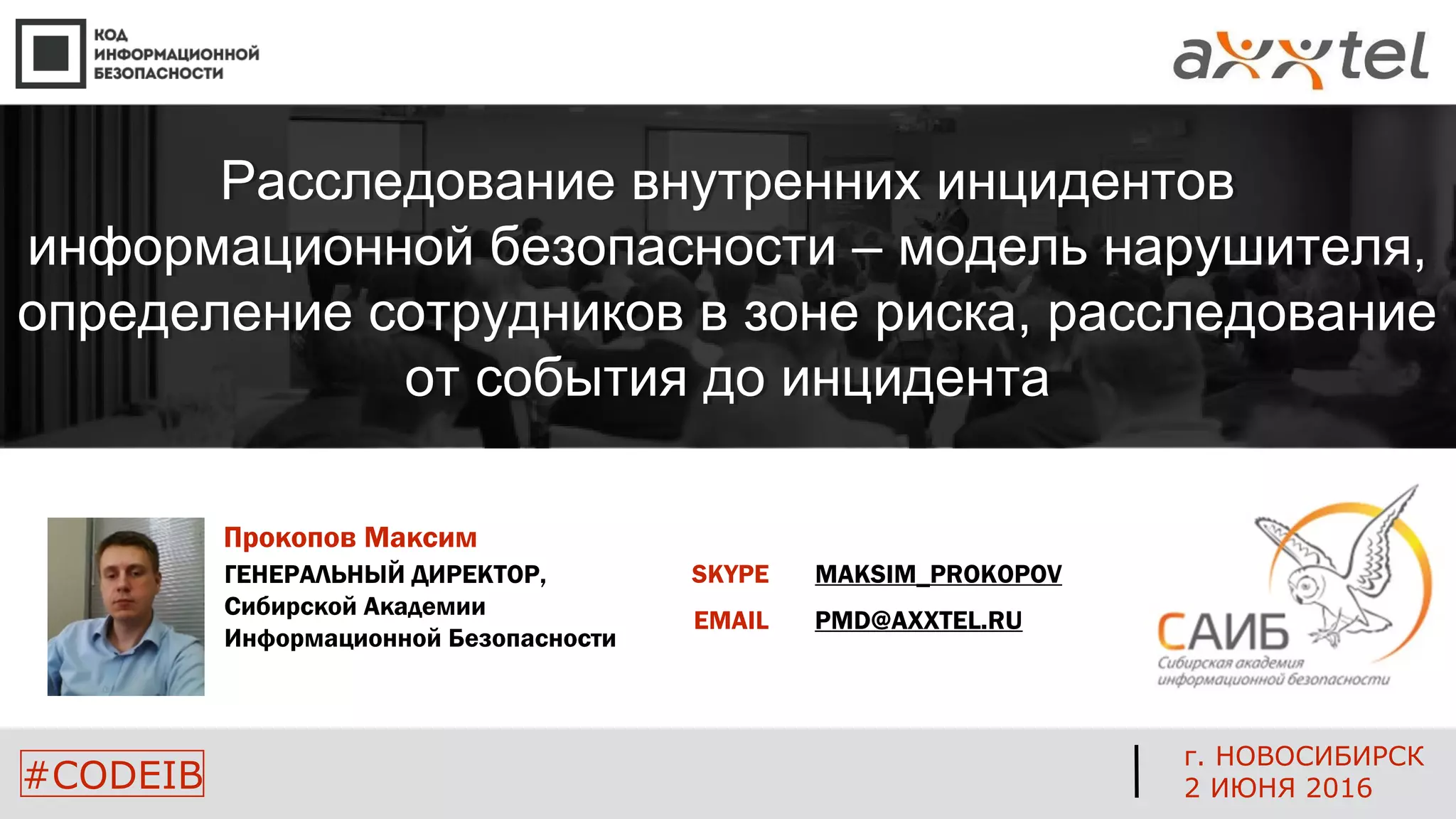 КОД
ИНФОРМАЦИОННОЙ
БЕЗОПАСНОСТИ

axxtel

Расследование внутренних инцидентов информационной безопасности – модель нарушителя, определение сотрудников в зоне риска, расследование от события до инцидента

Прокопов Максим
ГЕНЕРАЛЬНЫЙ ДИРЕКТОР,
Сибирской Академии
Информационной Безопасности

SKYPE MAKSIM_PROKOPOV
EMAIL PMD@AXXTEL.RU

САИБ
Сибирская академия
информационной безопасности

#CODEIB

г. НОВОСИБИРСК
2 ИЮНЯ 2016